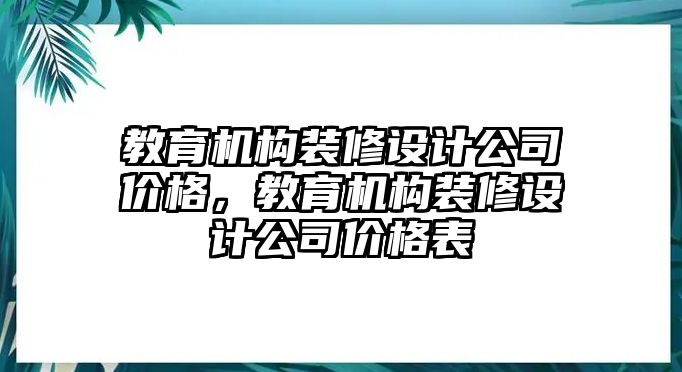 教育机构装修设计公司价格，教育机构装修设计公司价格表